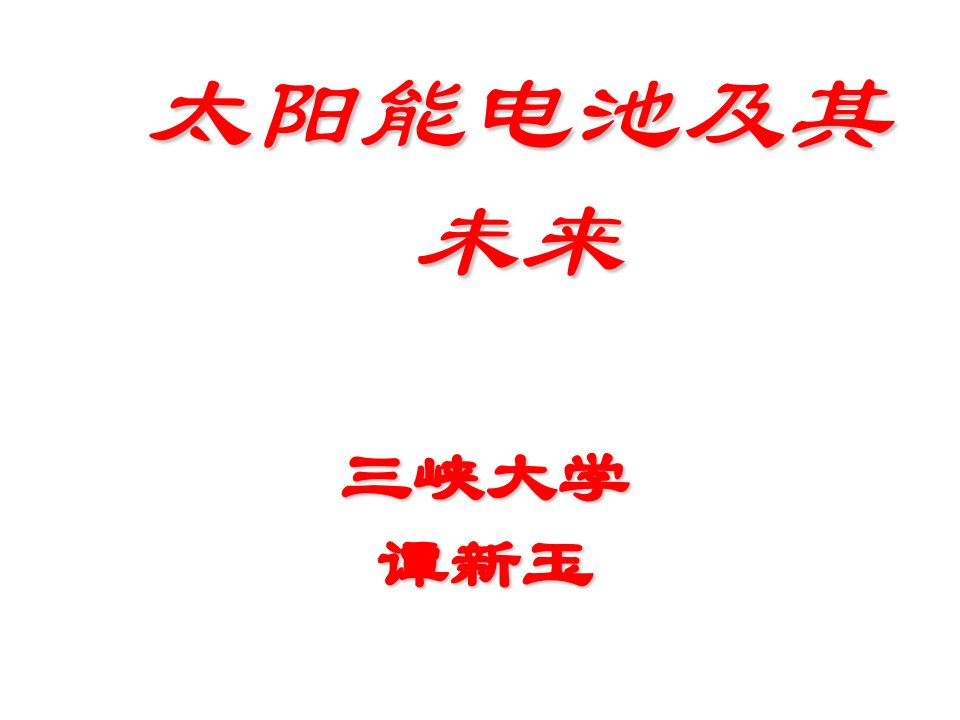 太阳能电池及其未来

三峡大学
谭新玉